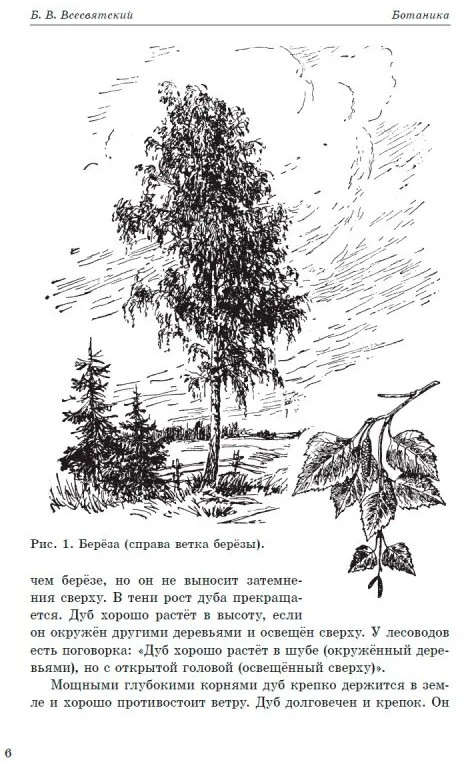 Б. В. Всесвятский

Ботаника

Рис. 1. Берёза (справа ветка берёзы).

чем берёзе, но он не выносит затемнения сверху. В тени рост дуба прекращается. Дуб хорошо растёт в высоту, если он окружён другими деревьями и освещён сверху. У лесоводов есть поговорка: «Дуб хорошо растёт в шубе (окружённый деревьями), но с открытой головой (освещённый сверху)».

Мощными глубокими корнями дуб крепко держится в земле и хорошо противостоит ветру. Дуб долговечен и крепок. Он

6